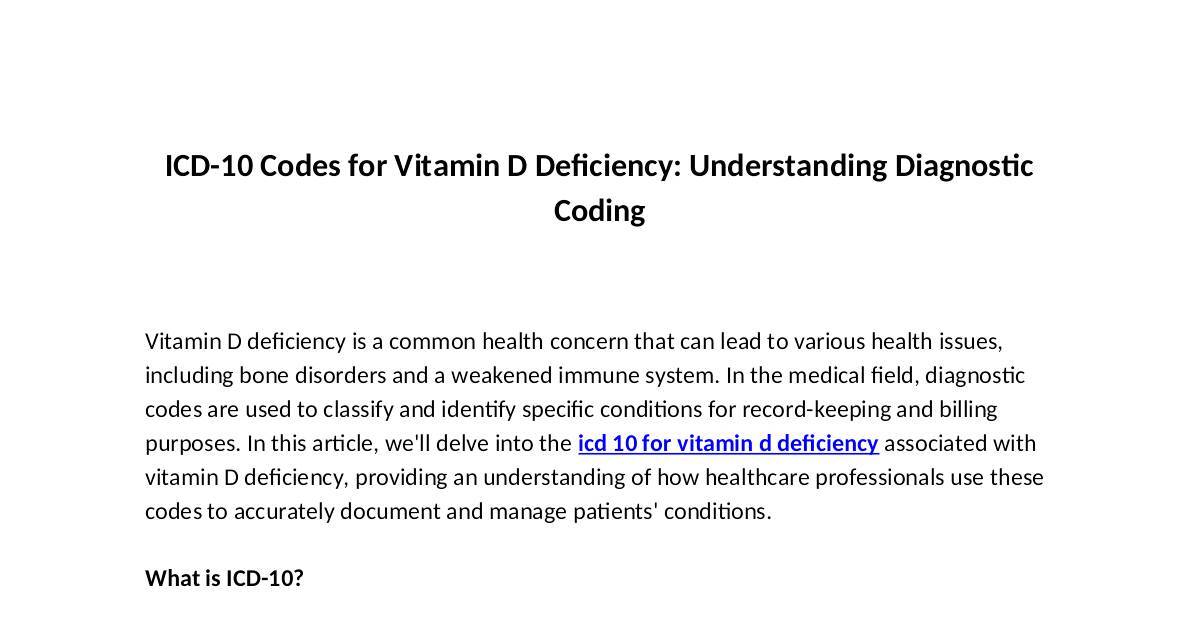 ICD-10 Codes for Vitamin D Deficiency: Understanding Diagnostic Coding

Vitamin D deficiency is a common health concern that can lead to various health issues, including bone disorders and a weakened immune system. In the medical field, diagnostic codes are used to classify and identify specific conditions for record-keeping and billing purposes. In this article, we'll delve into the icd 10 for vitamin d deficiency associated with vitamin D deficiency, providing an understanding of how healthcare professionals use these codes to accurately document and manage patients' conditions.

What is ICD-10?